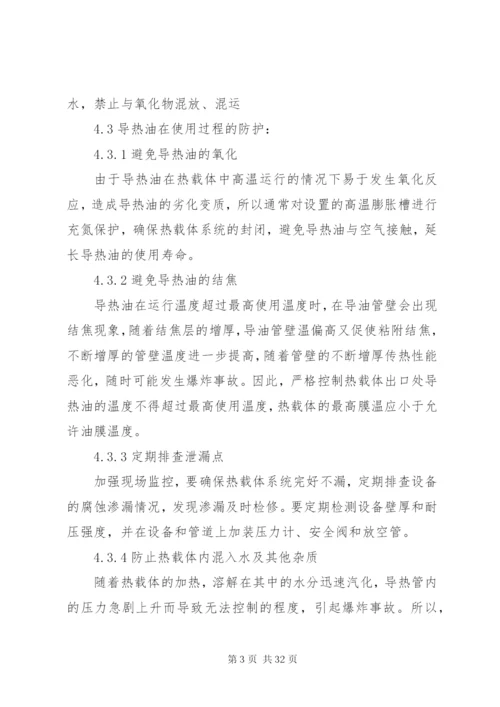 水，禁止与氧化物混放、混运

4.3 导热油在使用过程的防护：

4.3.1 避免导热油的氧化

由于导热油在热载体中高温运行的情况下易于发生氧化反应，造成导热油的劣化变质，所以通常对设置的高温膨胀槽进行充氮保护，确保热载体系统的封闭，避免导热油与空气接触，延长导热油的使用寿命。

4.3.2 避免导热油的结焦

导热油在运行温度超过最高使用温度时，在导油管壁会出现结焦现象，随着结焦层的增厚，导油管壁温偏高又促使粘附结焦，不断增厚的管壁温度进一步提高，随着管壁的不断增厚传热性能恶化，随时可能发生爆炸事故。因此，严格控制热载体出口处导热油的温度不得超过最高使用温度，热载体的最高膜温应小于允许油膜温度。

4.3.3 定期排查泄漏点

加强现场监控，要确保热载体系统完好不漏，定期排查设备的腐蚀渗漏情况，发现渗漏及时检修。要定期检测设备壁厚和耐压强度，并在设备和管道上加装压力计、安全阀和放空管。

4.3.4 防止热载体内混入水及其他杂质

随着热载体的加热，溶解在其中的水分迅速汽化，导热管内的压力急剧上升而导致无法控制的程度，引起爆炸事故。所以，

第 3 页 共 32 页